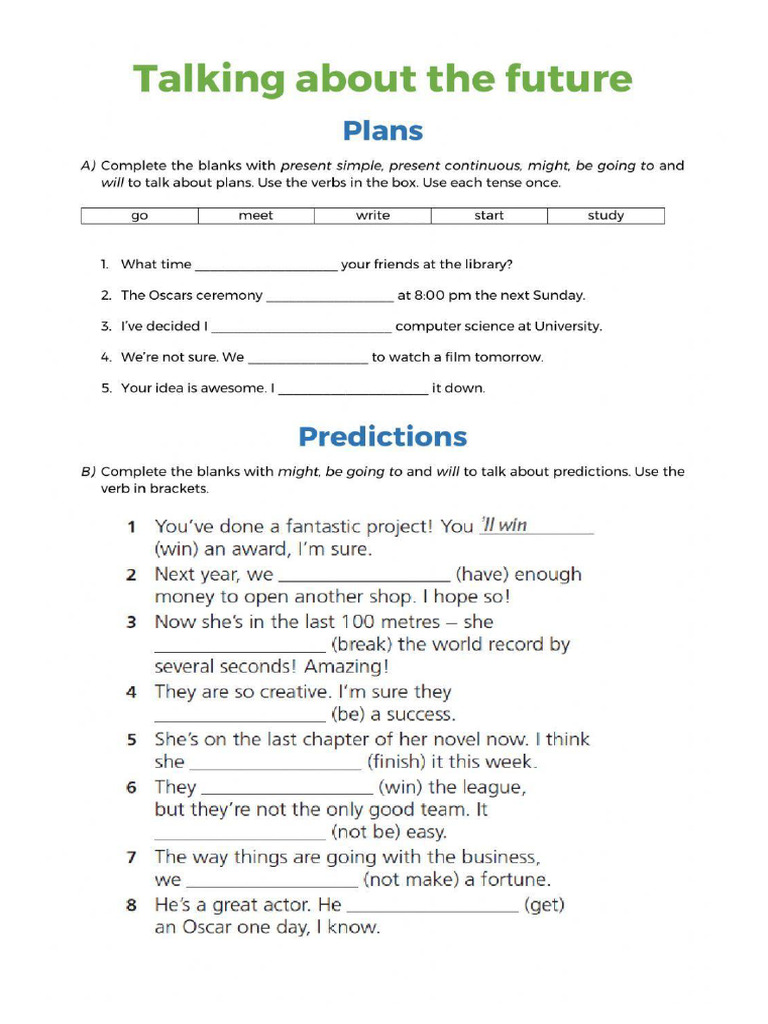 Talking about the future

Plans

A) Complete the blanks with present simple, present continuous, might, be going to and will to talk about plans. Use the verbs in the box. Use each tense once.

| go | meet | write | start | study |
|---|---|---|---|---|

1. What time ____ your friends at the library?

2. The Oscars ceremony ____ at 8:00 pm the next Sunday.

3. I've decided I ____ computer science at University.

4. We're not sure. We ____ to watch a film tomorrow.

5. Your idea is awesome. I ____ it down.

Predictions

B) Complete the blanks with might, be going to and will to talk about predictions. Use the verb in brackets.

1 You've done a fantastic project! You 'll win (win) an award, I'm sure.

2 Next year, we ____ (have) enough money to open another shop. I hope so!

3 Now she's in the last 100 metres – she ____ (break) the world record by several seconds! Amazing!

4 They are so creative. I'm sure they ____ (be) a success.

5 She's on the last chapter of her novel now. I think she ____ (finish) it this week.

6 They ____ (win) the league, but they're not the only good team. It ____ (not be) easy.

7 The way things are going with the business, we ____ (not make) a fortune.

8 He's a great actor. He ____ (get) an Oscar one day, I know.